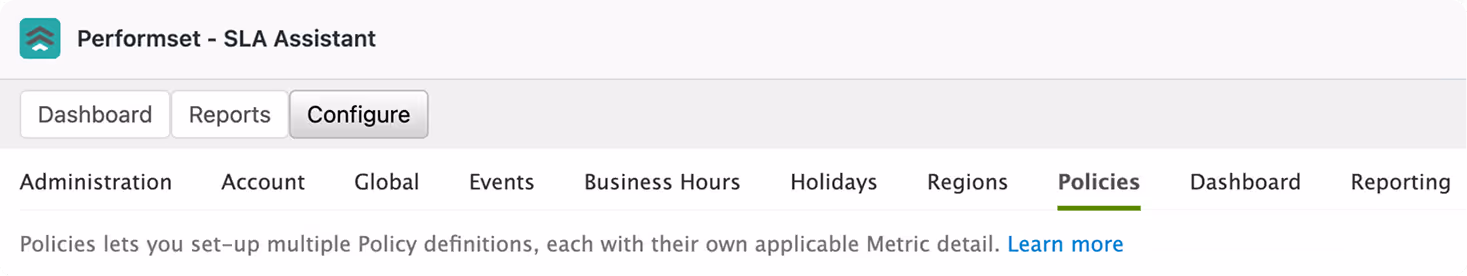 Performset - SLA Assistant

Dashboard Reports Configure

Administration Account Global Events Business Hours Holidays Regions Policies Dashboard Reporting

Policies lets you set-up multiple Policy definitions, each with their own applicable Metric detail. Learn more